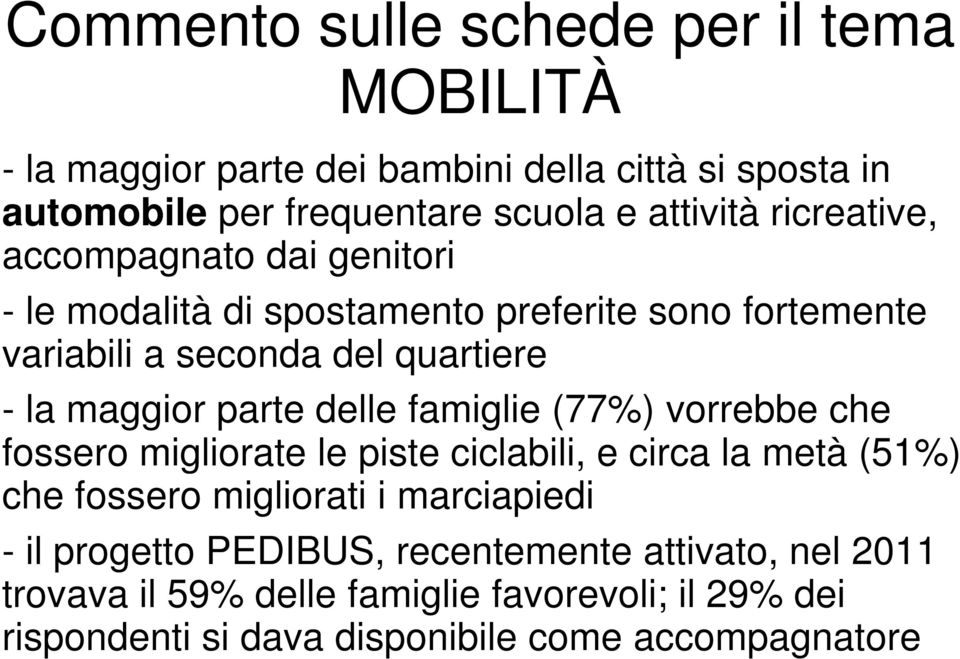 Commento sulle schede per il tema MOBILITÀ

- la maggior parte dei bambini della città si sposta in automobile per frequentare scuola e attività ricreative, accompagnato dai genitori

- le modalità di spostamento preferite sono fortemente variabili a seconda del quartiere

- la maggior parte delle famiglie (77%) vorrebbe che fossero migliorate le piste ciclabili, e circa la metà (51%) che fossero migliorati i marciapiedi

- il progetto PEDIBUS, recentemente attivato, nel 2011 trovava il 59% delle famiglie favorevoli; il 29% dei rispondenti si dava disponibile come accompagnatore